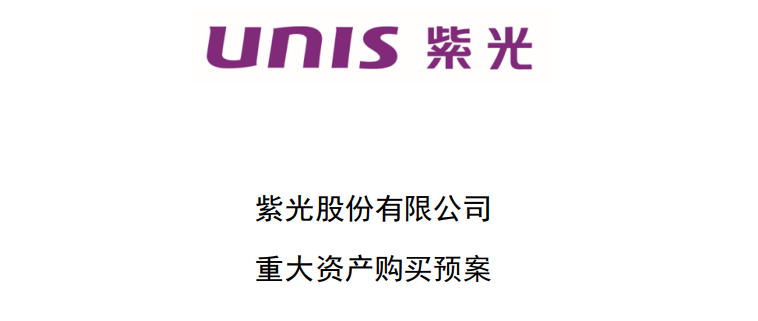 UNIS 紫光

紫光股份有限公司

重大资产购买预案